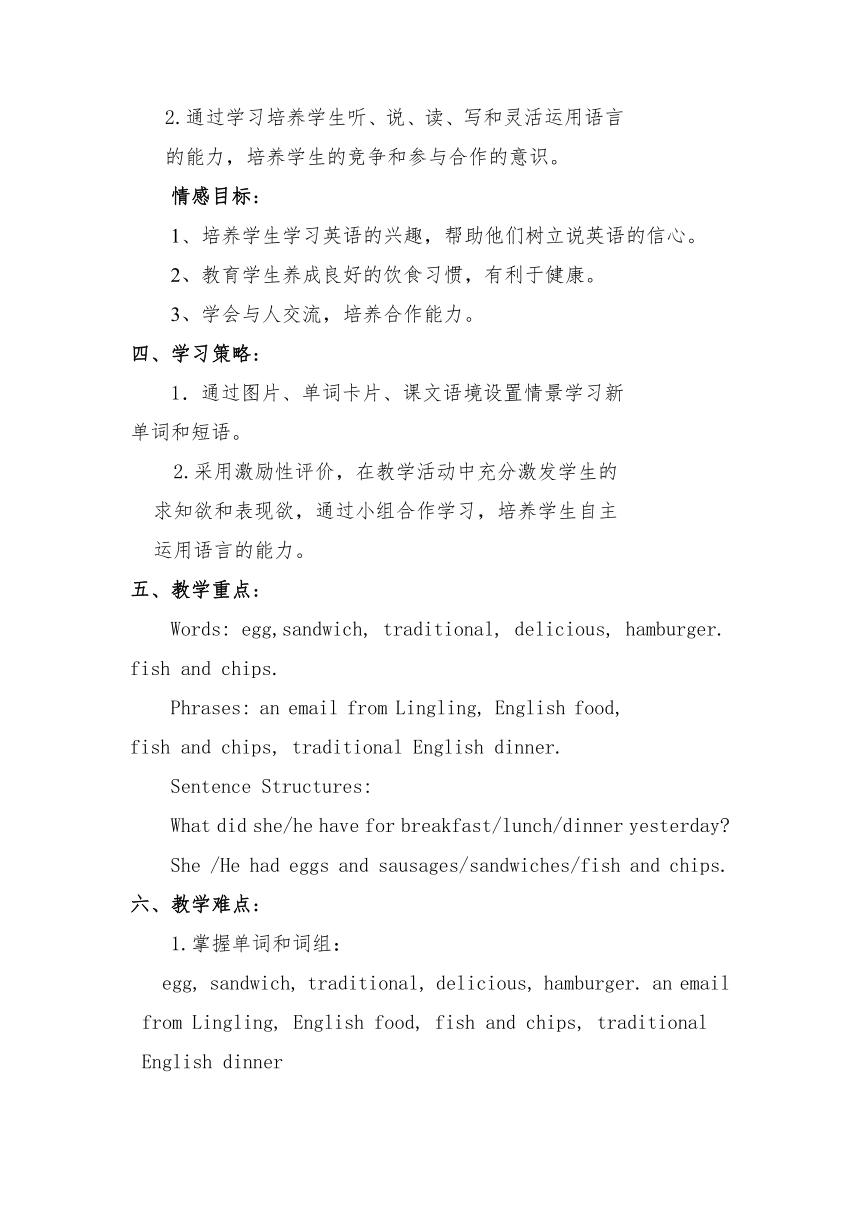 2.通过学习培养学生听、说、读、写和灵活运用语言的能力，培养学生的竞争和参与合作的意识。

情感目标：

1、培养学生学习英语的兴趣，帮助他们树立说英语的信心。

2、教育学生养成良好的饮食习惯，有利于健康。

3、学会与人交流，培养合作能力。

四、学习策略：

1．通过图片、单词卡片、课文语境设置情景学习新单词和短语。

2.采用激励性评价，在教学活动中充分激发学生的求知欲和表现欲，通过小组合作学习，培养学生自主运用语言的能力。

五、教学重点：

Words: egg,sandwich, traditional, delicious, hamburger. fish and chips.

Phrases: an email from Lingling, English food, fish and chips, traditional English dinner.

Sentence Structures:

What did she/he have for breakfast/lunch/dinner yesterday?

She /He had eggs and sausages/sandwiches/fish and chips.

六、教学难点：

1.掌握单词和词组：

egg, sandwich, traditional, delicious, hamburger. an email from Lingling, English food, fish and chips, traditional English dinner